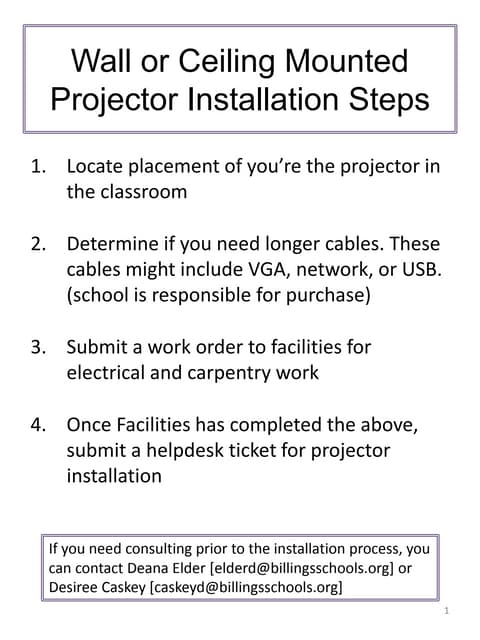 Wall or Ceiling Mounted Projector Installation Steps

1. Locate placement of you're the projector in the classroom

2. Determine if you need longer cables. These cables might include VGA, network, or USB. (school is responsible for purchase)

3. Submit a work order to facilities for electrical and carpentry work

4. Once Facilities has completed the above, submit a helpdesk ticket for projector installation

If you need consulting prior to the installation process, you can contact Deana Elder [elderd@billingsschools.org] or Desiree Caskey [caskeyd@billingsschools.org]

1